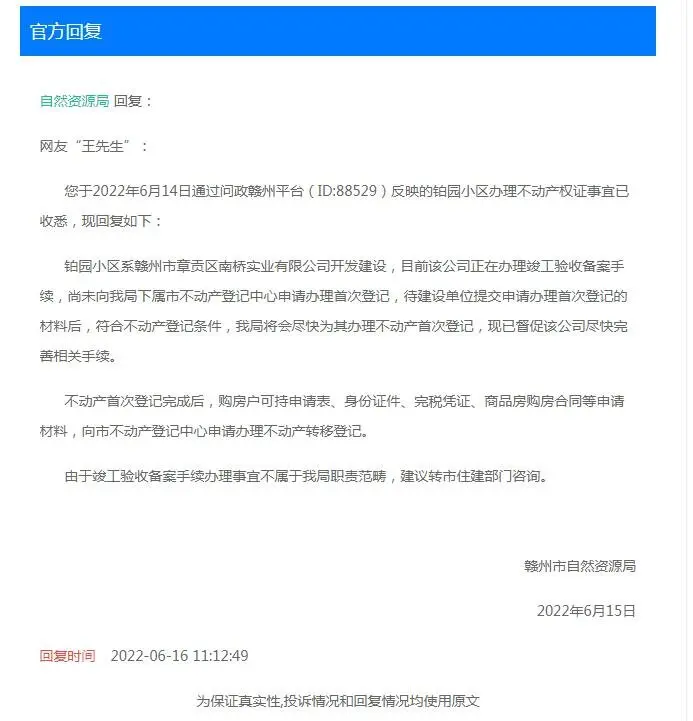 官方回复

自然资源局 回复：

网友“王先生”：

您于2022年6月14日通过问政赣州平台（ID:88529）反映的铂园小区办理不动产权证事宜已收悉，现回复如下：

铂园小区系赣州市章贡区南桥实业有限公司开发建设，目前该公司正在办理竣工验收备案手续，尚未向我局下属市不动产登记中心申请办理首次登记，待建设单位提交申请办理首次登记的材料后，符合不动产登记条件，我局将会尽快为其办理不动产首次登记，现已督促该公司尽快完善相关手续。

不动产首次登记完成后，购房户可持申请表、身份证件、完税凭证、商品房购房合同等申请材料，向市不动产登记中心申请办理不动产转移登记。

由于竣工验收备案手续办理事宜不属于我局职责范畴，建议转市住建部门咨询。

赣州市自然资源局

2022年6月15日

回复时间 2022-06-16 11:12:49

为保证真实性,投诉情况和回复情况均使用原文